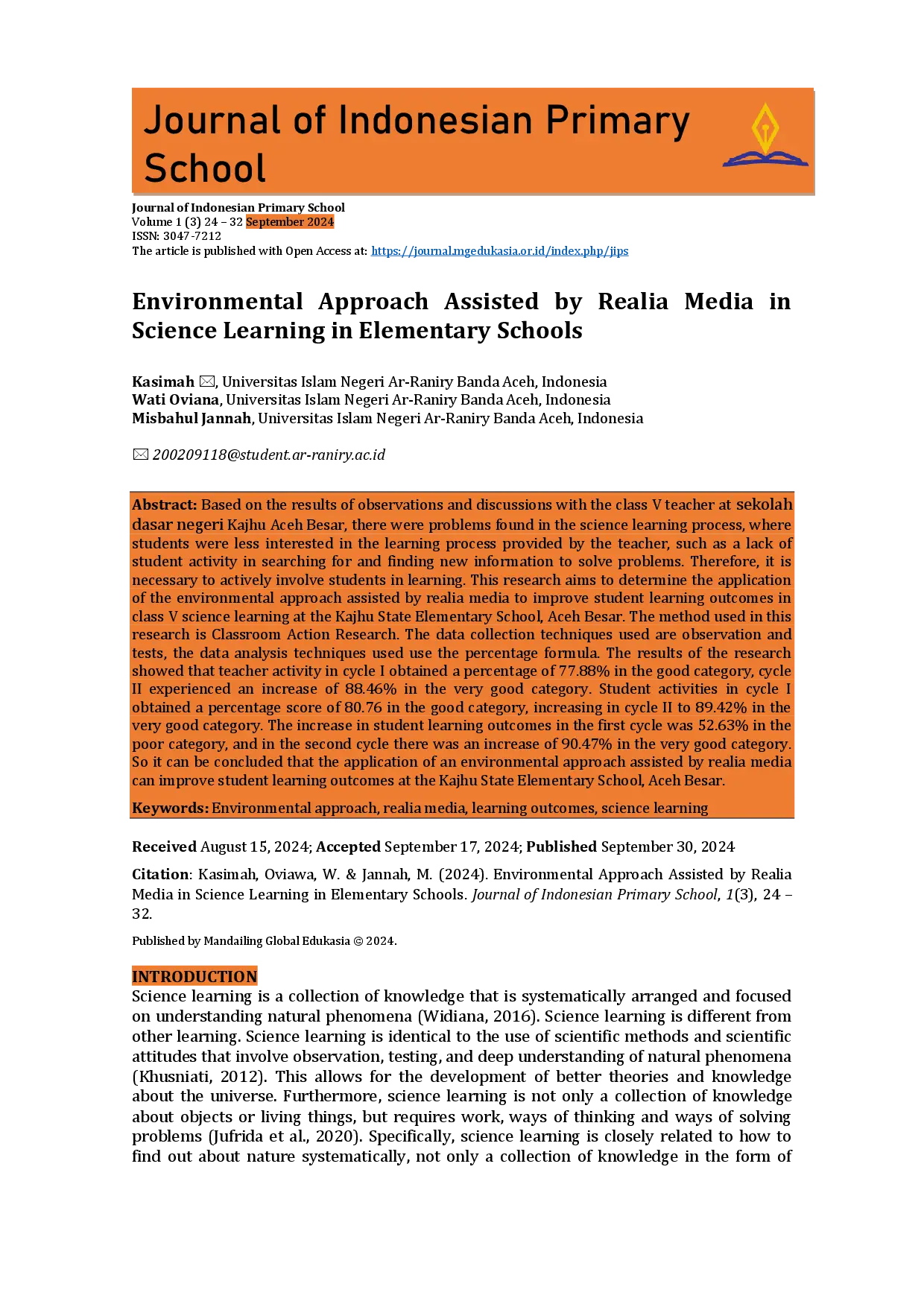 Journal of Indonesian Primary School

Journal of Indonesian Primary School
Volume 1 (3) 24 – 32 September 2024
ISSN: 3047-7212
The article is published with Open Access at: https://journal.mgedukasia.or.id/index.php/jips

Environmental Approach Assisted by Realia Media in Science Learning in Elementary Schools

Kasimah ✉, Universitas Islam Negeri Ar-Raniry Banda Aceh, Indonesia
Wati Oviana, Universitas Islam Negeri Ar-Raniry Banda Aceh, Indonesia
Misbahul Jannah, Universitas Islam Negeri Ar-Raniry Banda Aceh, Indonesia

✉ 200209118@student.ar-raniry.ac.id

Abstract: Based on the results of observations and discussions with the class V teacher at sekolah dasar negeri Kajhu Aceh Besar, there were problems found in the science learning process, where students were less interested in the learning process provided by the teacher, such as a lack of student activity in searching for and finding new information to solve problems. Therefore, it is necessary to actively involve students in learning. This research aims to determine the application of the environmental approach assisted by realia media to improve student learning outcomes in class V science learning at the Kajhu State Elementary School, Aceh Besar. The method used in this research is Classroom Action Research. The data collection techniques used are observation and tests, the data analysis techniques used use the percentage formula. The results of the research showed that teacher activity in cycle I obtained a percentage of 77.88% in the good category, cycle II experienced an increase of 88.46% in the very good category. Student activities in cycle I obtained a percentage score of 80.76 in the good category, increasing in cycle II to 89.42% in the very good category. The increase in student learning outcomes in the first cycle was 52.63% in the poor category, and in the second cycle there was an increase of 90.47% in the very good category. So it can be concluded that the application of an environmental approach assisted by realia media can improve student learning outcomes at the Kajhu State Elementary School, Aceh Besar.

Keywords: Environmental approach, realia media, learning outcomes, science learning

Received August 15, 2024; Accepted September 17, 2024; Published September 30, 2024

Citation: Kasimah, Oviawa, W. & Jannah, M. (2024). Environmental Approach Assisted by Realia Media in Science Learning in Elementary Schools. Journal of Indonesian Primary School, 1(3), 24 – 32.

Published by Mandailing Global Edukasia © 2024.

INTRODUCTION
Science learning is a collection of knowledge that is systematically arranged and focused on understanding natural phenomena (Widiana, 2016). Science learning is different from other learning. Science learning is identical to the use of scientific methods and scientific attitudes that involve observation, testing, and deep understanding of natural phenomena (Khusniati, 2012). This allows for the development of better theories and knowledge about the universe. Furthermore, science learning is not only a collection of knowledge about objects or living things, but requires work, ways of thinking and ways of solving problems (Jufrida et al., 2020). Specifically, science learning is closely related to how to find out about nature systematically, not only a collection of knowledge in the form of